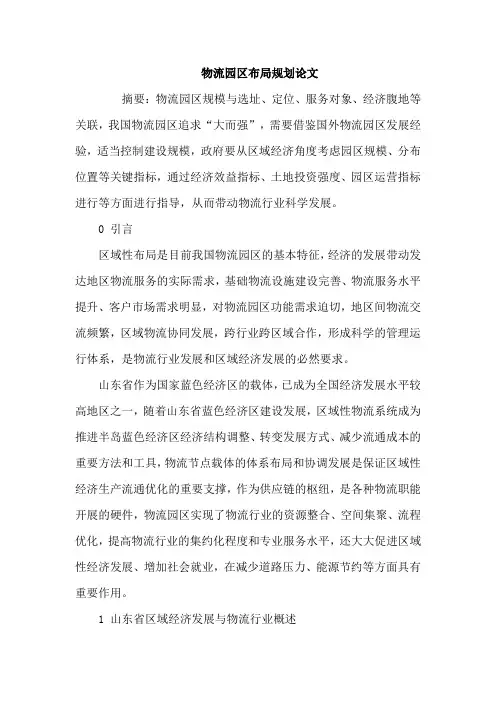 物流园区布局规划论文

摘要：物流园区规模与选址、定位、服务对象、经济腹地等关联，我国物流园区追求“大而强”，需要借鉴国外物流园区发展经验，适当控制建设规模，政府要从区域经济角度考虑园区规模、分布位置等关键指标，通过经济效益指标、土地投资强度、园区运营指标进行等方面进行指导，从而带动物流行业科学发展。

0 引言

区域性布局是目前我国物流园区的基本特征，经济的发展带动发达地区物流服务的实际需求，基础物流设施建设完善、物流服务水平提升、客户市场需求明显，对物流园区功能需求迫切，地区间物流交流频繁，区域物流协同发展，跨行业跨区域合作，形成科学的管理运行体系，是物流行业发展和区域经济发展的必然要求。

山东省作为国家蓝色经济区的载体，已成为全国经济发展水平较高地区之一，随着山东省蓝色经济区建设发展，区域性物流系统成为推进半岛蓝色经济区经济结构调整、转变发展方式、减少流通成本的重要方法和工具，物流节点载体的体系布局和协调发展是保证区域性经济生产流通优化的重要支撑，作为供应链的枢纽，是各种物流职能开展的硬件，物流园区实现了物流行业的资源整合、空间集聚、流程优化，提高物流行业的集约化程度和专业服务水平，还大大促进区域性经济发展、增加社会就业，在减少道路压力、能源节约等方面具有重要作用。

1 山东省区域经济发展与物流行业概述